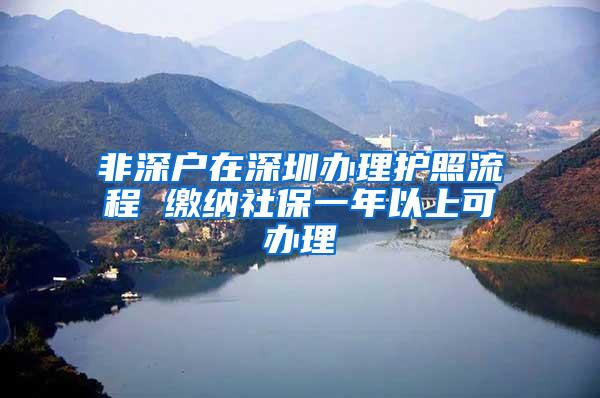 非深户在深圳办理护照流程 缴纳社保一年以上可办理